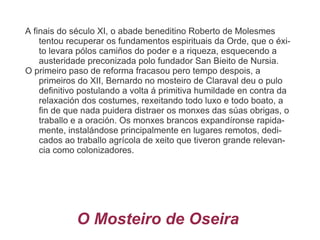 A finais do século XI, o abade beneditino Roberto de Molesmes tentou recuperar os fundamentos espirituais da Orde, que o éxito levara pólos camiños do poder e a riqueza, esquecendo a austeridade preconizada polo fundador San Bieito de Nursia.
O primeiro paso de reforma fracasou pero tempo despois, a primeiros do XII, Bernardo no mosteiro de Claraval deu o pulo definitivo postulando a volta á primitiva humildade en contra da relaxación dos costumes, rexeitando todo luxo e todo boato, a fin de que nada puidera distraer os monxes das súas obrigas, o traballo e a oración. Os monxes brancos expandíronse rapidamente, instalándose principalmente en lugares remotos, dedicados ao traballo agrícola de xeito que tiveron grande relevancia como colonizadores.

O Mosteiro de Oseira